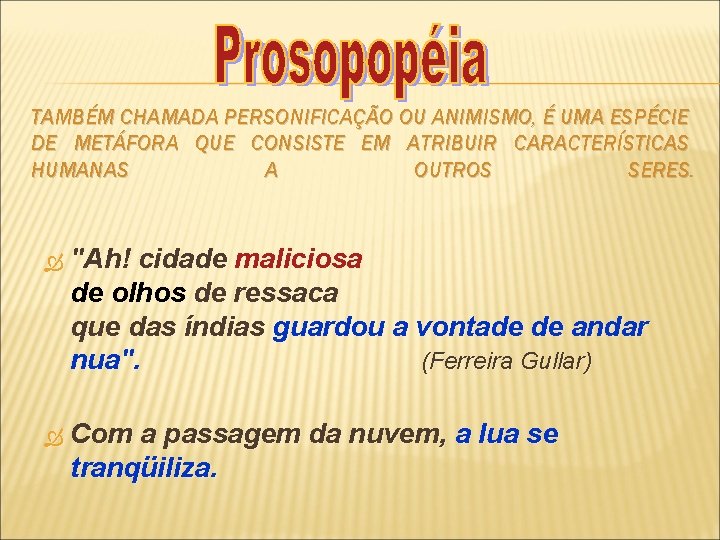 Prosopopéia

TAMBÉM CHAMADA PERSONIFICAÇÃO OU ANIMISMO, É UMA ESPÉCIE DE METÁFORA QUE CONSISTE EM ATRIBUIR CARACTERÍSTICAS HUMANAS A OUTROS SERES.

"Ah! cidade maliciosa
de olhos de ressaca
que das índias guardou a vontade de andar nua". (Ferreira Gullar)

Com a passagem da nuvem, a lua se tranqüiliza.